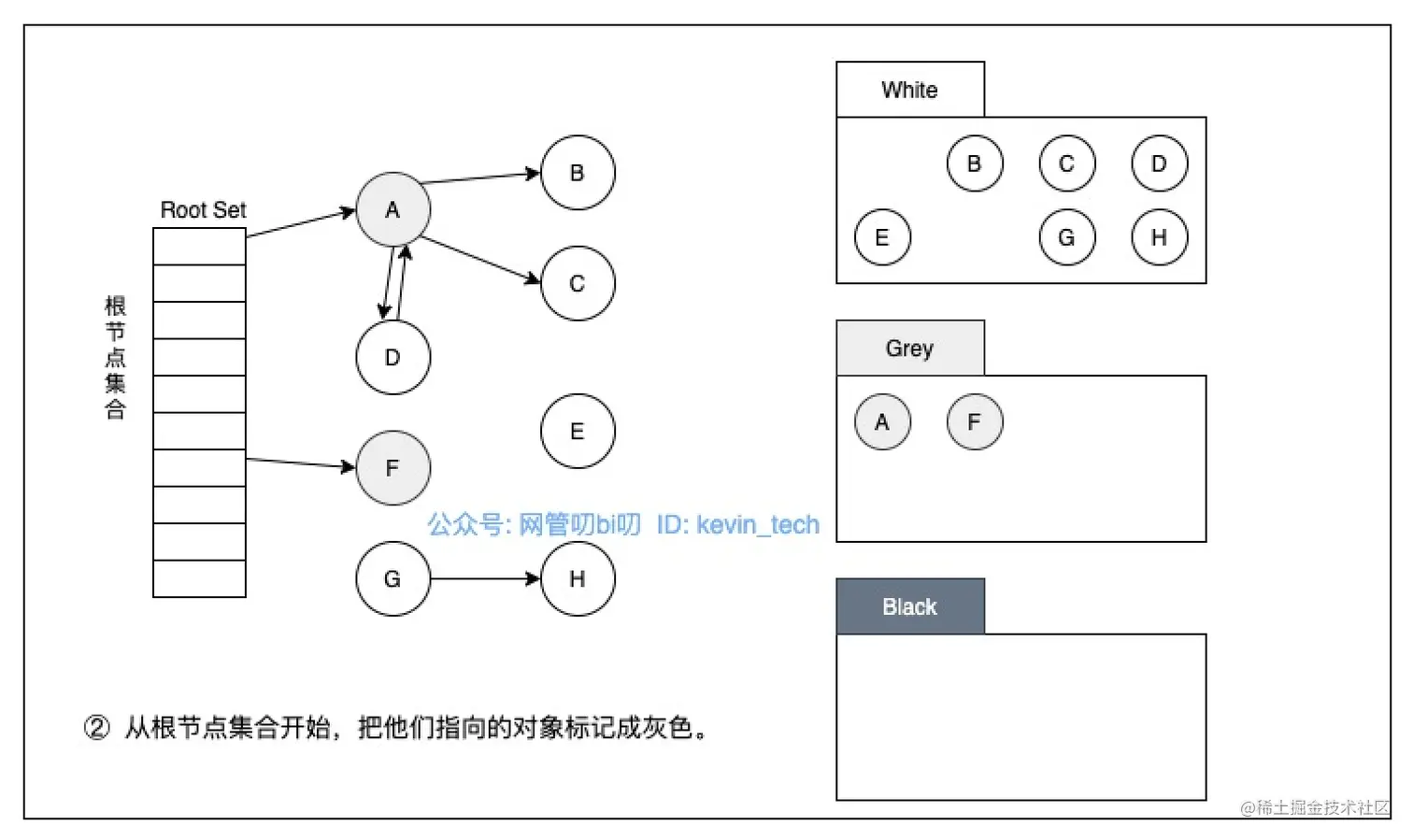 Root Set

根节点集合

A

B

C

D

E

F

G

H

公众号: 网管叨bi叨 ID: kevin_tech

② 从根节点集合开始，把他们指向的对象标记成灰色。

White

B C D

E G H

Grey

A F

Black

@稀土掘金技术社区